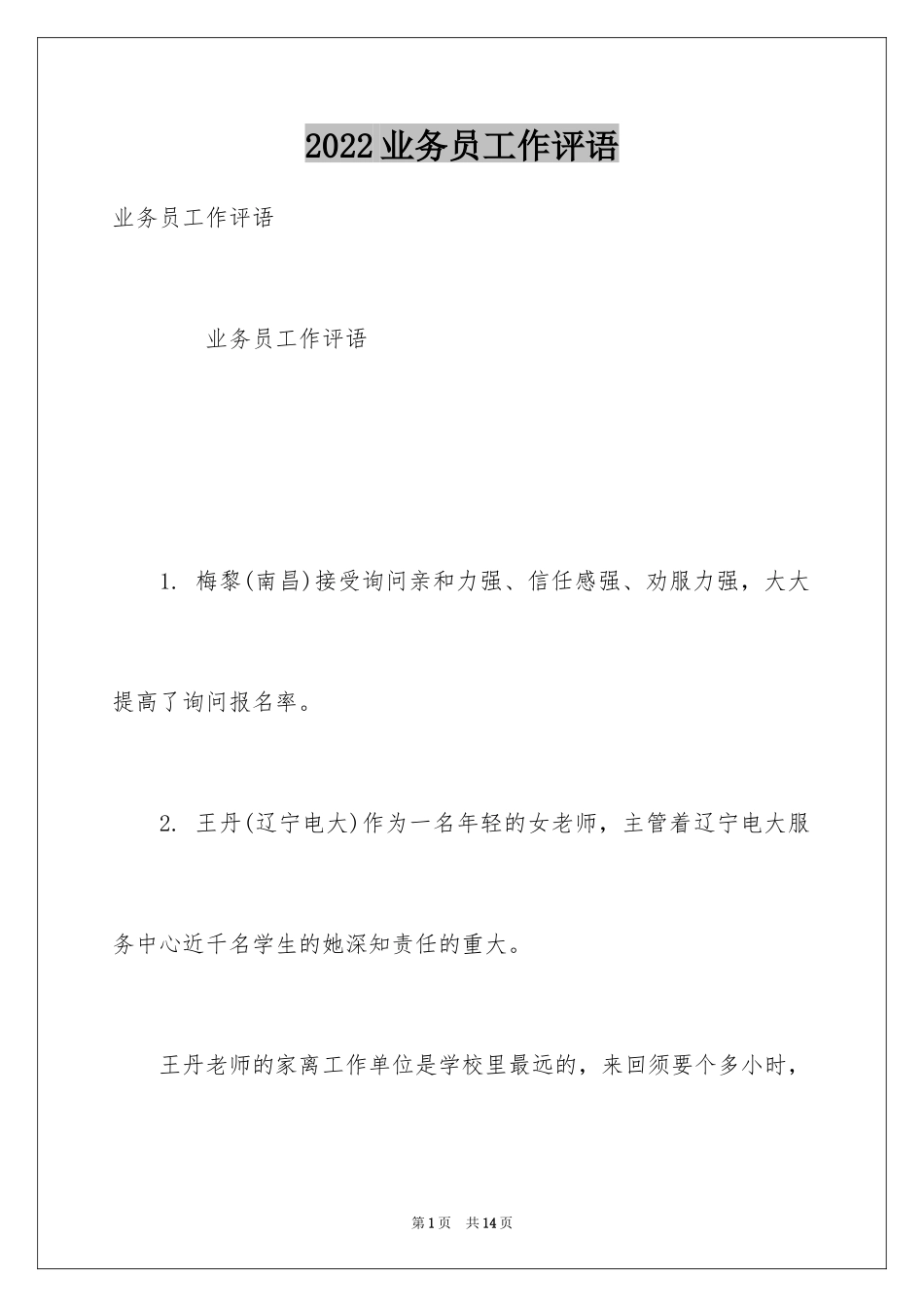 2022业务员工作评语

业务员工作评语

业务员工作评语

1. 梅黎(南昌)接受询问亲和力强、信任感强、劝服力强，大大提高了询问报名率。

2. 王丹(辽宁电大)作为一名年轻的女老师，主管着辽宁电大服务中心近千名学生的她深知责任的重大。

王丹老师的家离工作单位是学校里最远的，来回须要个多小时，

第1页 共14页